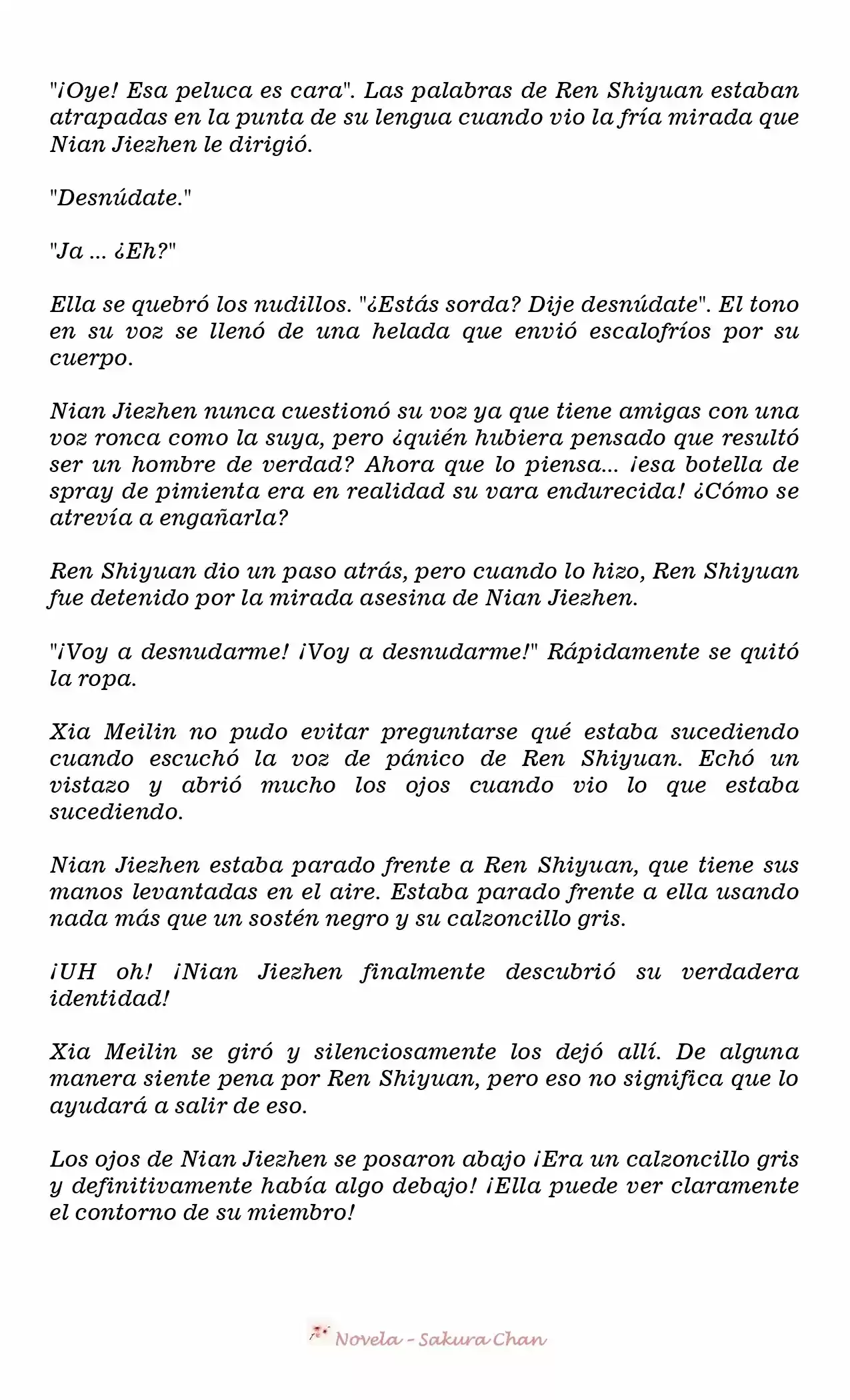 "¡Oye! Esa peluca es cara". Las palabras de Ren Shiyuan estaban atrapadas en la punta de su lengua cuando vio la fría mirada que Nian Jiezhen le dirigió.

"Desnúdate."

"Ja ... ¿Eh?"

Ella se quebró los nudillos. "¿Estás sorda? Dije desnúdate". El tono en su voz se llenó de una helada que envió escalofríos por su cuerpo.

Nian Jiezhen nunca cuestionó su voz ya que tiene amigas con una voz ronca como la suya, pero ¿quién hubiera pensado que resultó ser un hombre de verdad? Ahora que lo piensa... ¡esa botella de spray de pimienta era en realidad su vara endurecida! ¿Cómo se atrevía a engañarla?

Ren Shiyuan dio un paso atrás, pero cuando lo hizo, Ren Shiyuan fue detenido por la mirada asesina de Nian Jiezhen.

"¡Voy a desnudarme! ¡Voy a desnudarme!" Rápidamente se quitó la ropa.

Xia Meilin no pudo evitar preguntarse qué estaba sucediendo cuando escuchó la voz de pánico de Ren Shiyuan. Echó un vistazo y abrió mucho los ojos cuando vio lo que estaba sucediendo.

Nian Jiezhen estaba parado frente a Ren Shiyuan, que tiene sus manos levantadas en el aire. Estaba parado frente a ella usando nada más que un sostén negro y su calzoncillo gris.

¡UH oh! ¡Nian Jiezhen finalmente descubrió su verdadera identidad!

Xia Meilin se giró y silenciosamente los dejó allí. De alguna manera siente pena por Ren Shiyuan, pero eso no significa que lo ayudará a salir de eso.

Los ojos de Nian Jiezhen se posaron abajo ¡Era un calzoncillo gris y definitivamente había algo debajo! ¡Ella puede ver claramente el contorno de su miembro!

Novela - Sakura Chan